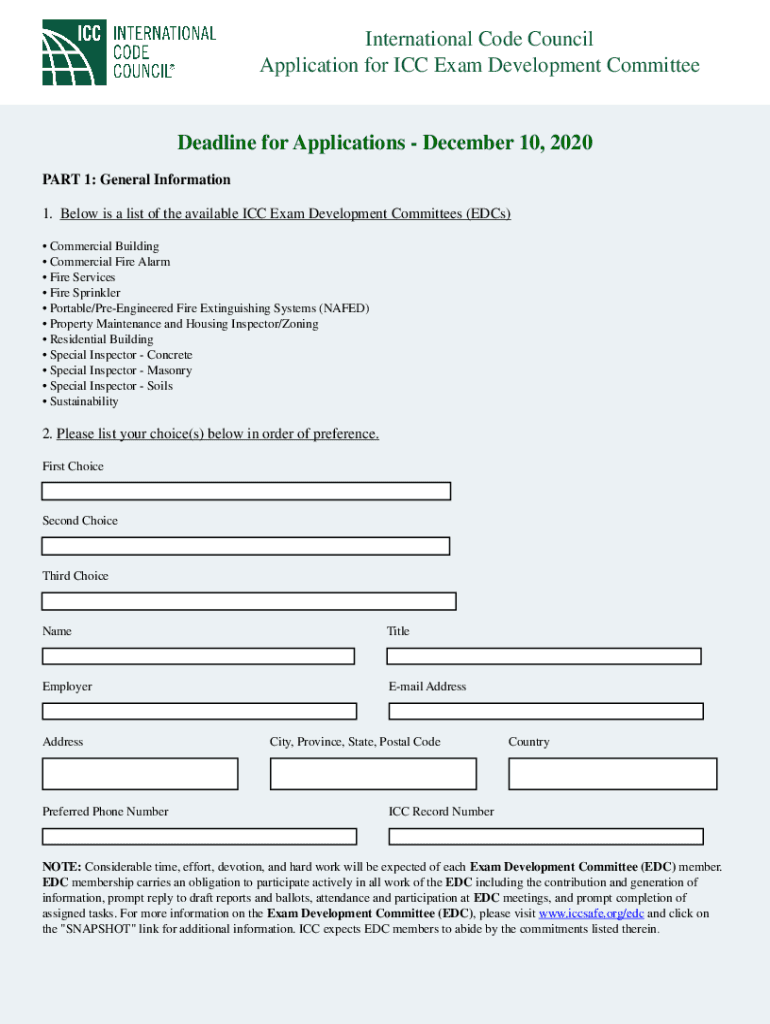 ICC INTERNATIONAL CODE COUNCIL®

International Code Council
Application for ICC Exam Development Committee

Deadline for Applications - December 10, 2020

PART 1: General Information

1. Below is a list of the available ICC Exam Development Committees (EDCs)

• Commercial Building
• Commercial Fire Alarm
• Fire Services
• Fire Sprinkler
• Portable/Pre-Engineered Fire Extinguishing Systems (NAFED)
• Property Maintenance and Housing Inspector/Zoning
• Residential Building
• Special Inspector - Concrete
• Special Inspector - Masonry
• Special Inspector - Soils
• Sustainability

2. Please list your choice(s) below in order of preference.

First Choice

Second Choice

Third Choice

Name

Title

Employer

E-mail Address

Address

City, Province, State, Postal Code

Country

Preferred Phone Number

ICC Record Number

NOTE: Considerable time, effort, devotion, and hard work will be expected of each Exam Development Committee (EDC) member. EDC membership carries an obligation to participate actively in all work of the EDC including the contribution and generation of information, prompt reply to draft reports and ballots, attendance and participation at EDC meetings, and prompt completion of assigned tasks. For more information on the Exam Development Committee (EDC), please visit www.iccsafe.org/edc and click on the "SNAPSHOT" link for additional information. ICC expects EDC members to abide by the commitments listed therein.